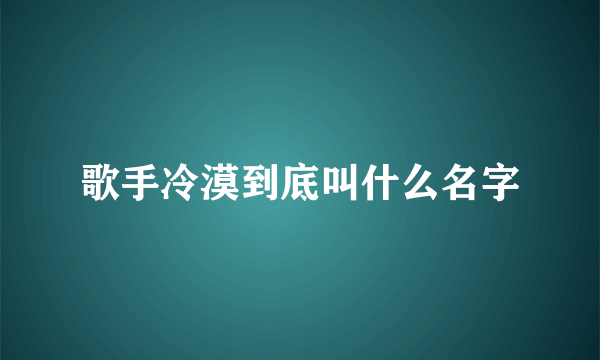 歌手冷漠到底叫什么名字